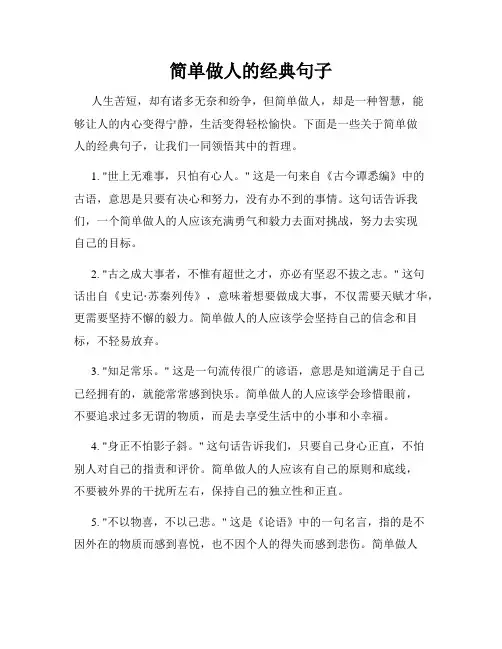 简单做人的经典句子

人生苦短，却有诸多无奈和纷争，但简单做人，却是一种智慧，能够让人的内心变得宁静，生活变得轻松愉快。下面是一些关于简单做人的经典句子，让我们一同领悟其中的哲理。

1. "世上无难事，只怕有心人。" 这是一句来自《古今谭悉编》中的古语，意思是只要有决心和努力，没有办不到的事情。这句话告诉我们，一个简单做人的人应该充满勇气和毅力去面对挑战，努力去实现自己的目标。

2. "古之成大事者，不惟有超世之才，亦必有坚忍不拔之志。" 这句话出自《史记·苏秦列传》，意味着想要做成大事，不仅需要天赋才华，更需要坚持不懈的毅力。简单做人的人应该学会坚持自己的信念和目标，不轻易放弃。

3. "知足常乐。" 这是一句流传很广的谚语，意思是知道满足于自己已经拥有的，就能常常感到快乐。简单做人的人应该学会珍惜眼前，不要追求过多无谓的物质，而是去享受生活中的小事和小幸福。

4. "身正不怕影子斜。" 这句话告诉我们，只要自己身心正直，不怕别人对自己的指责和评价。简单做人的人应该有自己的原则和底线，不要被外界的干扰所左右，保持自己的独立性和正直。

5. "不以物喜，不以己悲。" 这是《论语》中的一句名言，指的是不因外在的物质而感到喜悦，也不因个人的得失而感到悲伤。简单做人